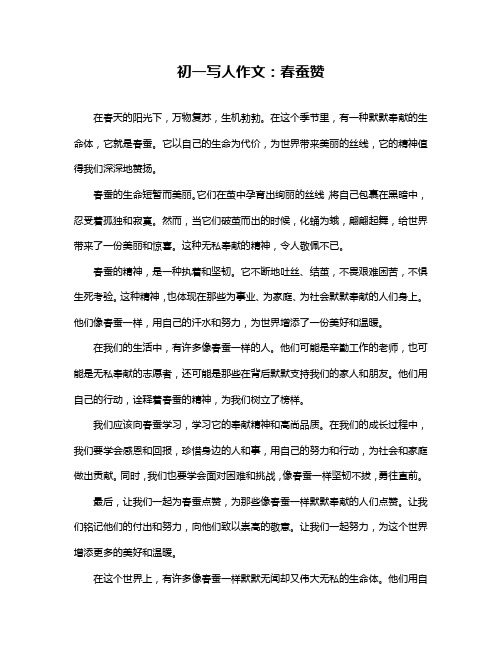 初一写人作文：春蚕赞

在春天的阳光下，万物复苏，生机勃勃。在这个季节里，有一种默默奉献的生命体，它就是春蚕。它以自己的生命为代价，为世界带来美丽的丝线，它的精神值得我们深深地赞扬。

春蚕的生命短暂而美丽。它们在茧中孕育出绚丽的丝线，将自己包裹在黑暗中，忍受着孤独和寂寞。然而，当它们破茧而出的时候，化蛹为蛾，翩翩起舞，给世界带来了一份美丽和惊喜。这种无私奉献的精神，令人敬佩不已。

春蚕的精神，是一种执着和坚韧。它不断地吐丝、结茧，不畏艰难困苦，不惧生死考验。这种精神，也体现在那些为事业、为家庭、为社会默默奉献的人们身上。他们像春蚕一样，用自己的汗水和努力，为世界增添了一份美好和温暖。

在我们的生活中，有许多像春蚕一样的人。他们可能是辛勤工作的老师，也可能是无私奉献的志愿者，还可能是那些在背后默默支持我们的家人和朋友。他们用自己的行动，诠释着春蚕的精神，为我们树立了榜样。

我们应该向春蚕学习，学习它的奉献精神和高尚品质。在我们的成长过程中，我们要学会感恩和回报，珍惜身边的人和事，用自己的努力和行动，为社会和家庭做出贡献。同时，我们也要学会面对困难和挑战，像春蚕一样坚韧不拔，勇往直前。

最后，让我们一起为春蚕点赞，为那些像春蚕一样默默奉献的人们点赞。让我们铭记他们的付出和努力，向他们致以崇高的敬意。让我们一起努力，为这个世界增添更多的美好和温暖。

在这个世界上，有许多像春蚕一样默默无闻却又伟大无私的生命体。他们用自